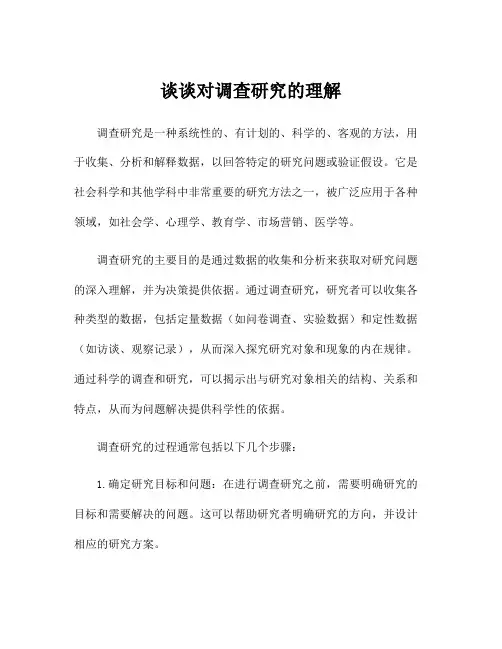 谈谈对调查研究的理解

调查研究是一种系统性的、有计划的、科学的、客观的方法，用于收集、分析和解释数据，以回答特定的研究问题或验证假设。它是社会科学和其他学科中非常重要的研究方法之一，被广泛应用于各种领域，如社会学、心理学、教育学、市场营销、医学等。

调查研究的主要目的是通过数据的收集和分析来获取对研究问题的深入理解，并为决策提供依据。通过调查研究，研究者可以收集各种类型的数据，包括定量数据（如问卷调查、实验数据）和定性数据（如访谈、观察记录），从而深入探究研究对象和现象的内在规律。通过科学的调查和研究，可以揭示出与研究对象相关的结构、关系和特点，从而为问题解决提供科学性的依据。

调查研究的过程通常包括以下几个步骤：

1. 确定研究目标和问题：在进行调查研究之前，需要明确研究的目标和需要解决的问题。这可以帮助研究者明确研究的方向，并设计相应的研究方案。